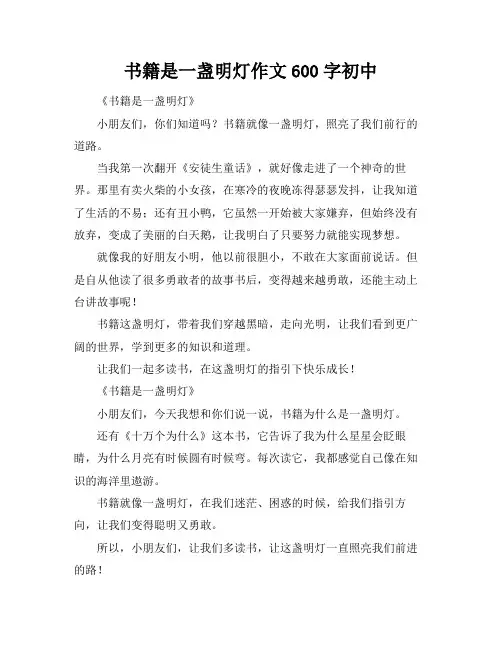 书籍是一盏明灯作文 600 字初中

《书籍是一盏明灯》

小朋友们，你们知道吗？书籍就像一盏明灯，照亮了我们前行的道路。

当我第一次翻开《安徒生童话》，就好像走进了一个神奇的世界。那里有卖火柴的小女孩，在寒冷的夜晚冻得瑟瑟发抖，让我知道了生活的不易；还有丑小鸭，它虽然一开始被大家嫌弃，但始终没有放弃，变成了美丽的白天鹅，让我明白了只要努力就能实现梦想。

就像我的好朋友小明，他以前很胆小，不敢在大家面前说话。但是自从他读了很多勇敢者的故事书后，变得越来越勇敢，还能主动上台讲故事呢！

书籍这盏明灯，带着我们穿越黑暗，走向光明，让我们看到更广阔的世界，学到更多的知识和道理。

让我们一起多读书，在这盏明灯的指引下快乐成长！

《书籍是一盏明灯》

小朋友们，今天我想和你们说一说，书籍为什么是一盏明灯。

还有《十万个为什么》这本书，它告诉了我为什么星星会眨眼睛，为什么月亮有时候圆有时候弯。每次读它，我都感觉自己像在知识的海洋里遨游。

书籍就像一盏明灯，在我们迷茫、困惑的时候，给我们指引方向，让我们变得聪明又勇敢。

所以，小朋友们，让我们多读书，让这盏明灯一直照亮我们前进的路！